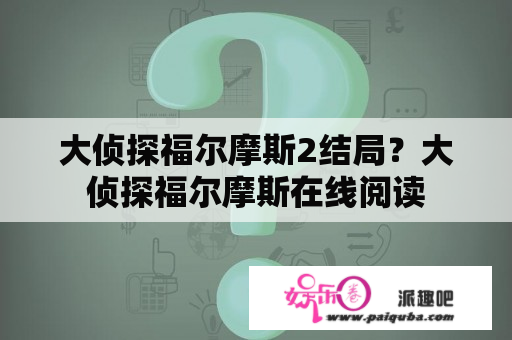 大侦探福尔摩斯2结局？大侦探福尔摩斯在线阅读

娱乐圈

派趣吧

www.paiquba.com